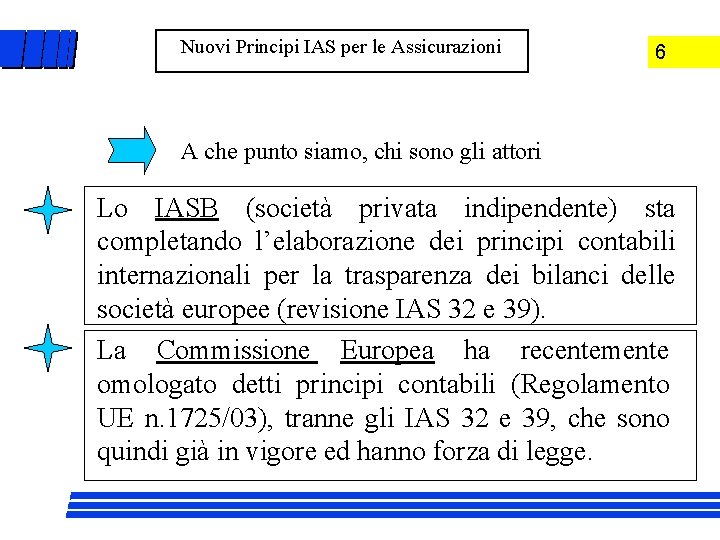 Nuovi Principi IAS per le Assicurazioni

6

A che punto siamo, chi sono gli attori

Lo IASB (società privata indipendente) sta completando l'elaborazione dei principi contabili internazionali per la trasparenza dei bilanci delle società europee (revisione IAS 32 e 39).

La Commissione Europea ha recentemente omologato detti principi contabili (Regolamento UE n.1725/03), tranne gli IAS 32 e 39, che sono quindi già in vigore ed hanno forza di legge.